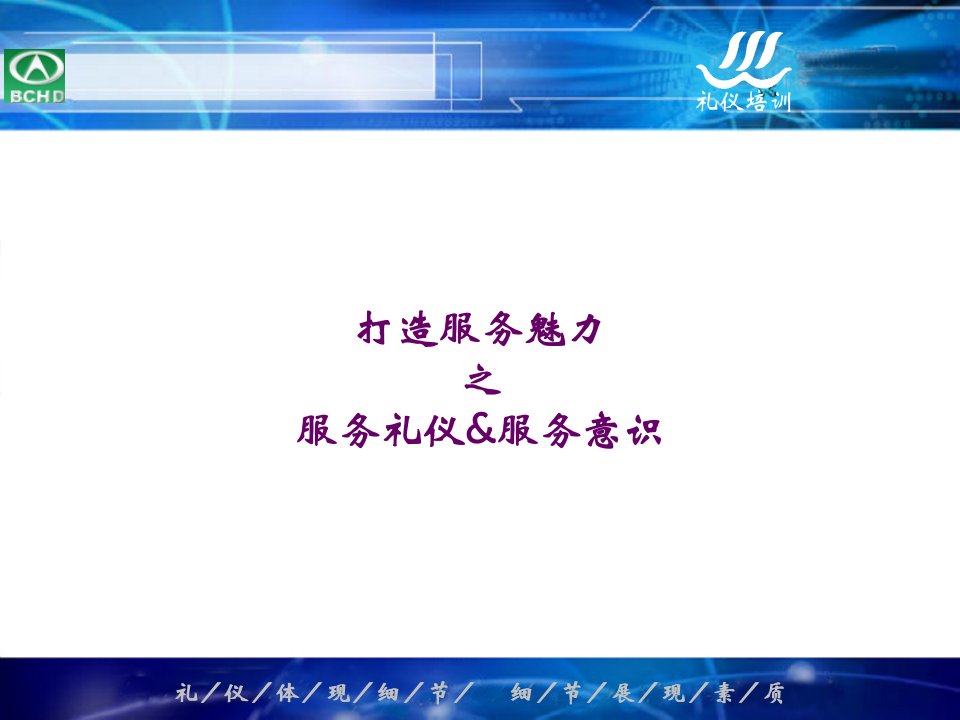 BCHD

礼仪培训

打造服务魅力
之
服务礼仪&服务意识

礼／仪／体／现／细／节／ 细／节／展／现／素／质